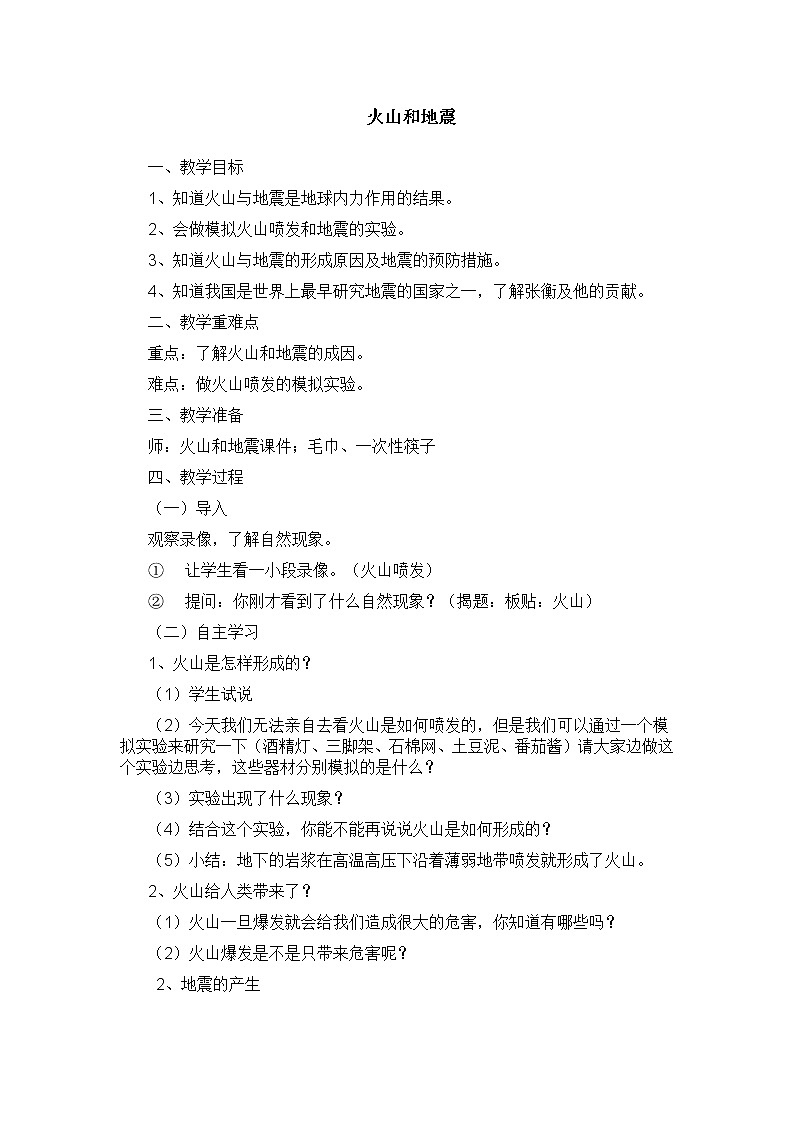 火山和地震

一、教学目标

1、知道火山与地震是地球内力作用的结果。

2、会做模拟火山喷发和地震的实验。

3、知道火山与地震的形成原因及地震的预防措施。

4、知道我国是世界上最早研究地震的国家之一，了解张衡及他的贡献。

二、教学重难点

重点：了解火山和地震的成因。

难点：做火山喷发的模拟实验。

三、教学准备

师：火山和地震课件；毛巾、一次性筷子

四、教学过程

（一）导入

观察录像，了解自然现象。

① 让学生看一小段录像。（火山喷发）

② 提问：你刚才看到了什么自然现象？（揭题：板贴：火山）

（二）自主学习

1、火山是怎样形成的？

（1）学生试说

（2）今天我们无法亲自去看火山是如何喷发的，但是我们可以通过一个模拟实验来研究一下（酒精灯、三脚架、石棉网、土豆泥、番茄酱）请大家边做这个实验边思考，这些器材分别模拟的是什么？

（3）实验出现了什么现象？

（4）结合这个实验，你能不能再说说火山是如何形成的？

（5）小结：地下的岩浆在高温高压下沿着薄弱地带喷发就形成了火山。

2、火山给人类带来了？

（1）火山一旦爆发就会给我们造成很大的危害，你知道有哪些吗？

（2）火山爆发是不是只带来危害呢？

2、地震的产生